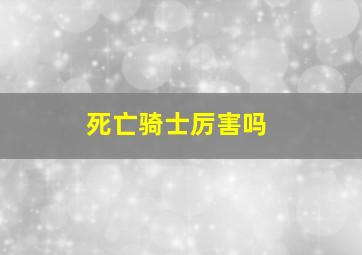 死亡骑士厉害吗